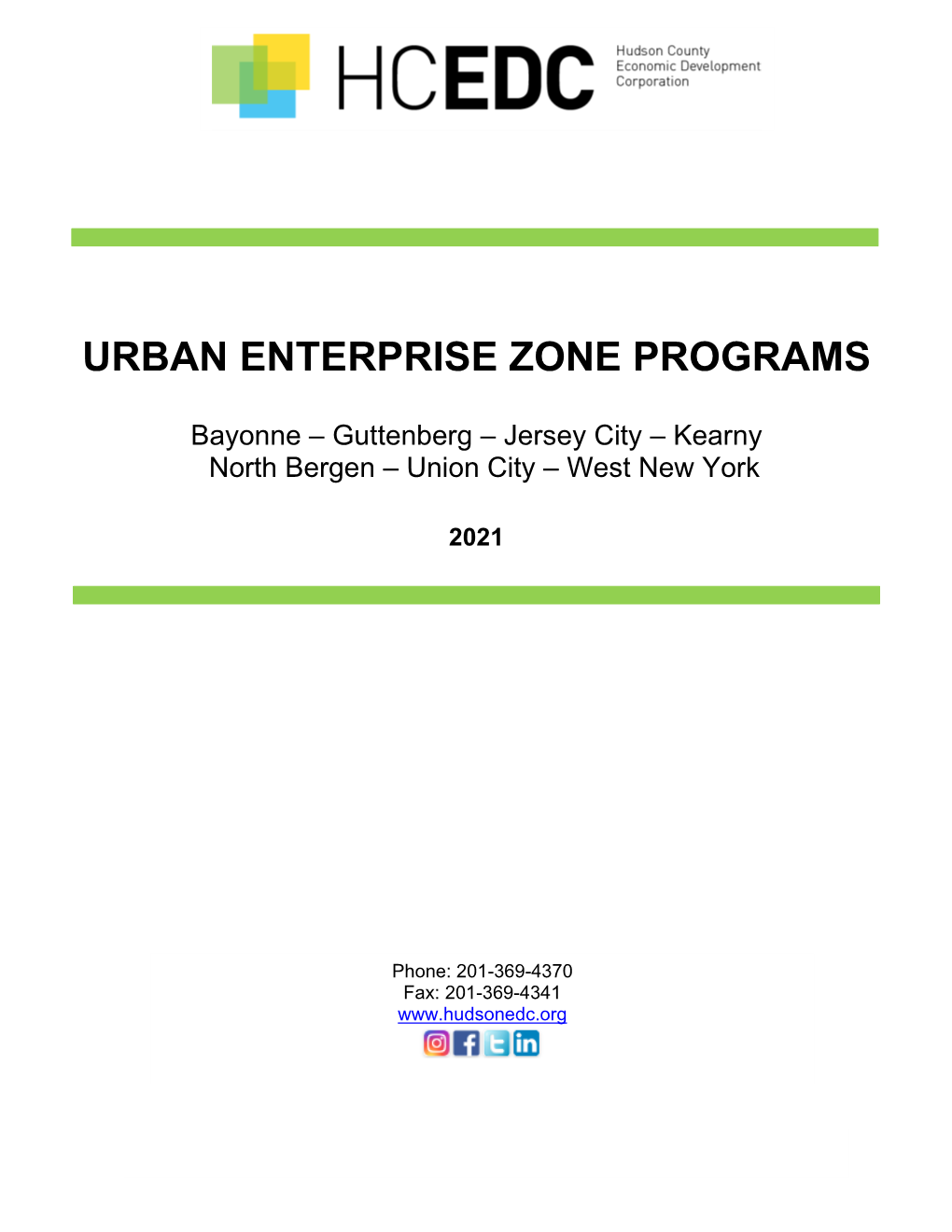 HCEDC Hudson County Economic Development Corporation

URBAN ENTERPRISE ZONE PROGRAMS

Bayonne – Guttenberg – Jersey City – Kearny
North Bergen – Union City – West New York

2021

Phone: 201-369-4370
Fax: 201-369-4341
www.hudsonedc.org